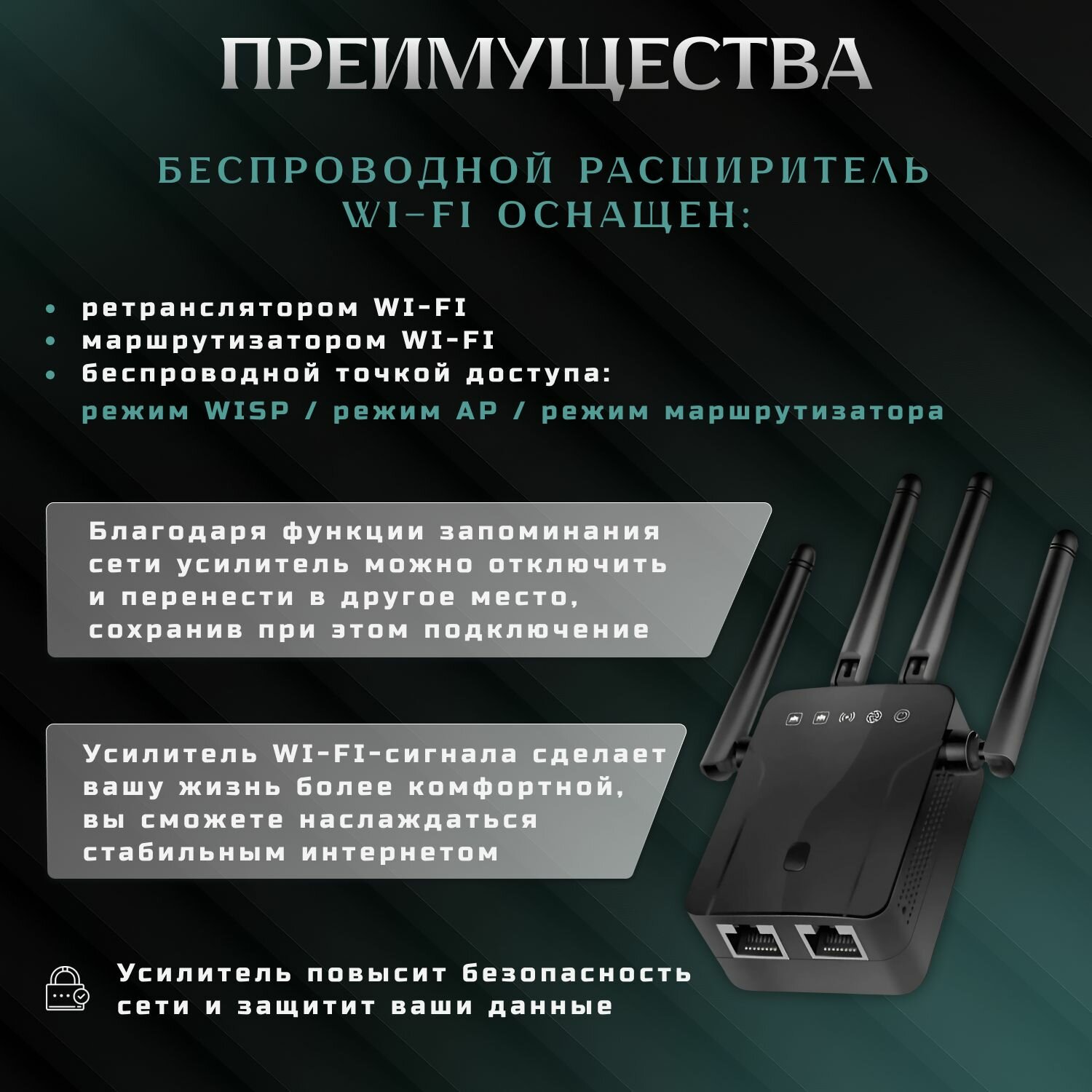 ПРЕИМУЩЕСТВА

БЕСПРОВОДНОЙ РАСШИРИТЕЛЬ WI-FI ОСНАЩЕН:

• ретранслятором WI-FI
• маршрутизатором WI-FI
• беспроводной точкой доступа:
режим WISP / режим AP / режим маршрутизатора

Благодаря функции запоминания сети усилитель можно отключить и перенести в другое место, сохранив при этом подключение

Усилитель WI-FI-сигнала сделает вашу жизнь более комфортной, вы сможете наслаждаться стабильным интернетом

Усилитель повысит безопасность сети и защитит ваши данные